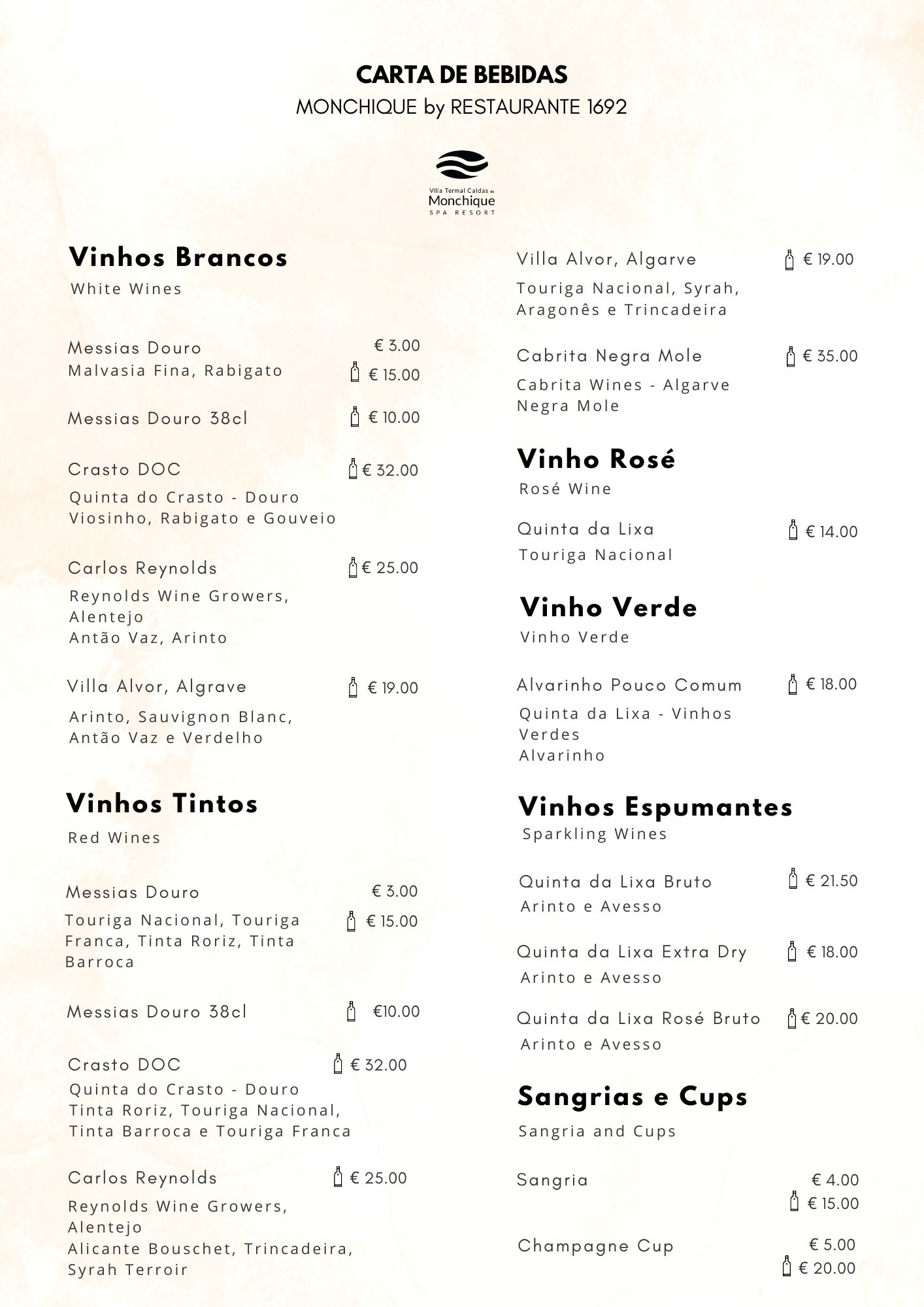 CARTA DE BEBIDAS
MONCHIQUE by RESTAURANTE 1692

Villa Termal Caldas de Monchique SPA RESORT

Vinhos Brancos
White Wines

Messias Douro € 3.00
Malvasia Fina, Rabigato € 15.00

Messias Douro 38cl € 10.00

Crasto DOC € 32.00
Quinta do Crasto - Douro
Viosinho, Rabigato e Gouveio

Carlos Reynolds € 25.00
Reynolds Wine Growers, Alentejo
Antão Vaz, Arinto

Villa Alvor, Algrave € 19.00
Arinto, Sauvignon Blanc, Antão Vaz e Verdelho

Vinhos Tintos
Red Wines

Messias Douro € 3.00
Touriga Nacional, Touriga Franca, Tinta Roriz, Tinta Barroca € 15.00

Messias Douro 38cl €10.00

Crasto DOC € 32.00
Quinta do Crasto - Douro
Tinta Roriz, Touriga Nacional, Tinta Barroca e Touriga Franca

Carlos Reynolds € 25.00
Reynolds Wine Growers, Alentejo
Alicante Bouschet, Trincadeira, Syrah Terroir

Villa Alvor, Algarve € 19.00
Touriga Nacional, Syrah, Aragonês e Trincadeira

Cabrita Negra Mole € 35.00
Cabrita Wines - Algarve
Negra Mole

Vinho Rosé
Rosé Wine

Quinta da Lixa € 14.00
Touriga Nacional

Vinho Verde
Vinho Verde

Alvarinho Pouco Comum € 18.00
Quinta da Lixa - Vinhos Verdes
Alvarinho

Vinhos Espumantes
Sparkling Wines

Quinta da Lixa Bruto € 21.50
Arinto e Avesso

Quinta da Lixa Extra Dry € 18.00
Arinto e Avesso

Quinta da Lixa Rosé Bruto € 20.00
Arinto e Avesso

Sangrias e Cups
Sangria and Cups

Sangria € 4.00
€ 15.00

Champagne Cup € 5.00
€ 20.00